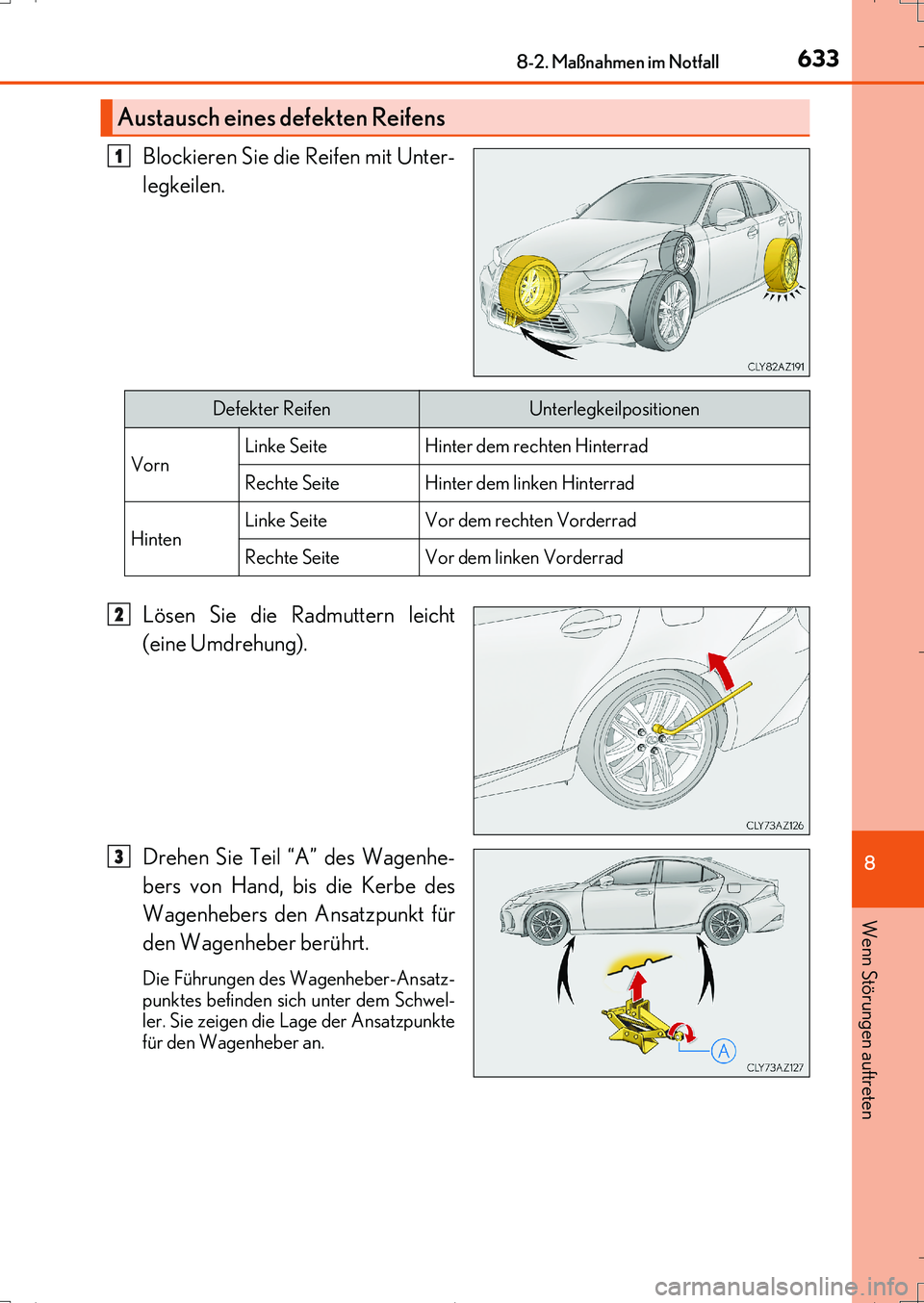 8-2. Maßnahmen im Notfall

633

Austausch eines defekten Reifens

1 Blockieren Sie die Reifen mit Unterlegkeilen.

CLY82AZ191

| Defekter Reifen | | Unterlegkeilpositionen |
|---|---|---|
| Vorn | Linke Seite | Hinter dem rechten Hinterrad |
| | Rechte Seite | Hinter dem linken Hinterrad |
| Hinten | Linke Seite | Vor dem rechten Vorderrad |
| | Rechte Seite | Vor dem linken Vorderrad |

2 Lösen Sie die Radmuttern leicht (eine Umdrehung).

CLY73AZ126

3 Drehen Sie Teil “A” des Wagenhebers von Hand, bis die Kerbe des Wagenhebers den Ansatzpunkt für den Wagenheber berührt.

Die Führungen des Wagenheber-Ansatzpunktes befinden sich unter dem Schweller. Sie zeigen die Lage der Ansatzpunkte für den Wagenheber an.

A

CLY73AZ127

8

Wenn Störungen auftreten

carmanualsonline.info